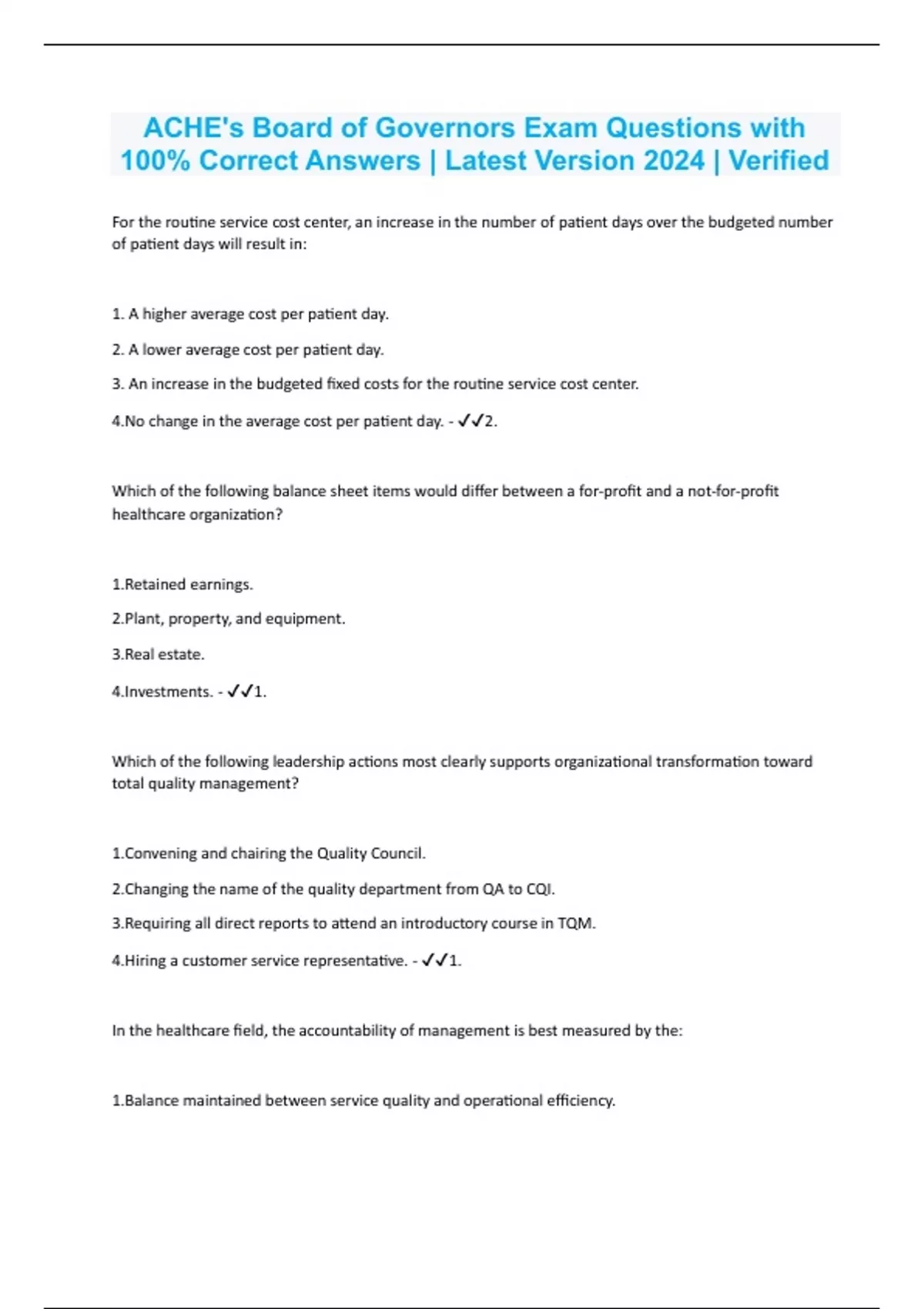 ACHE's Board of Governors Exam Questions with 100% Correct Answers | Latest Version 2024 | Verified

For the routine service cost center, an increase in the number of patient days over the budgeted number of patient days will result in:

1. A higher average cost per patient day.

2. A lower average cost per patient day.

3. An increase in the budgeted fixed costs for the routine service cost center.

4.No change in the average cost per patient day. - ✓✓2.

Which of the following balance sheet items would differ between a for-profit and a not-for-profit healthcare organization?

1.Retained earnings.

2.Plant, property, and equipment.

3.Real estate.

4.Investments. - ✓✓1.

Which of the following leadership actions most clearly supports organizational transformation toward total quality management?

1.Convening and chairing the Quality Council.

2.Changing the name of the quality department from QA to CQI.

3.Requiring all direct reports to attend an introductory course in TQM.

4.Hiring a customer service representative. - ✓✓1.

In the healthcare field, the accountability of management is best measured by the:

1.Balance maintained between service quality and operational efficiency.